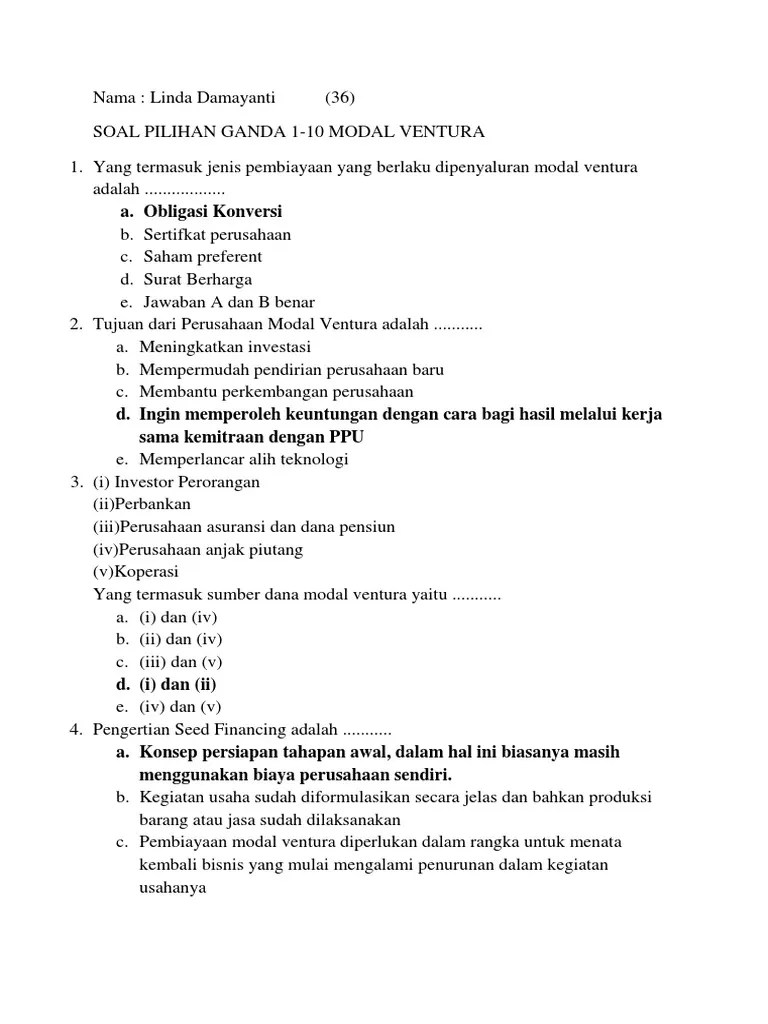 Nama : Linda Damayanti (36)

SOAL PILIHAN GANDA 1-10 MODAL VENTURA

1. Yang termasuk jenis pembiayaan yang berlaku dipenyaluran modal ventura adalah .................
a. Obligasi Konversi
b. Sertifkat perusahaan
c. Saham preferent
d. Surat Berharga
e. Jawaban A dan B benar

2. Tujuan dari Perusahaan Modal Ventura adalah ...........
a. Meningkatkan investasi
b. Mempermudah pendirian perusahaan baru
c. Membantu perkembangan perusahaan
d. Ingin memperoleh keuntungan dengan cara bagi hasil melalui kerja sama kemitraan dengan PPU
e. Memperlancar alih teknologi

3. (i) Investor Perorangan
(ii)Perbankan
(iii)Perusahaan asuransi dan dana pensiun
(iv)Perusahaan anjak piutang
(v)Koperasi
Yang termasuk sumber dana modal ventura yaitu ...........
a. (i) dan (iv)
b. (ii) dan (iv)
c. (iii) dan (v)
d. (i) dan (ii)
e. (iv) dan (v)

4. Pengertian Seed Financing adalah ...........
a. Konsep persiapan tahapan awal, dalam hal ini biasanya masih menggunakan biaya perusahaan sendiri.
b. Kegiatan usaha sudah diformulasikan secara jelas dan bahkan produksi barang atau jasa sudah dilaksanakan
c. Pembiayaan modal ventura diperlukan dalam rangka untuk menata kembali bisnis yang mulai mengalami penurunan dalam kegiatan usahanya